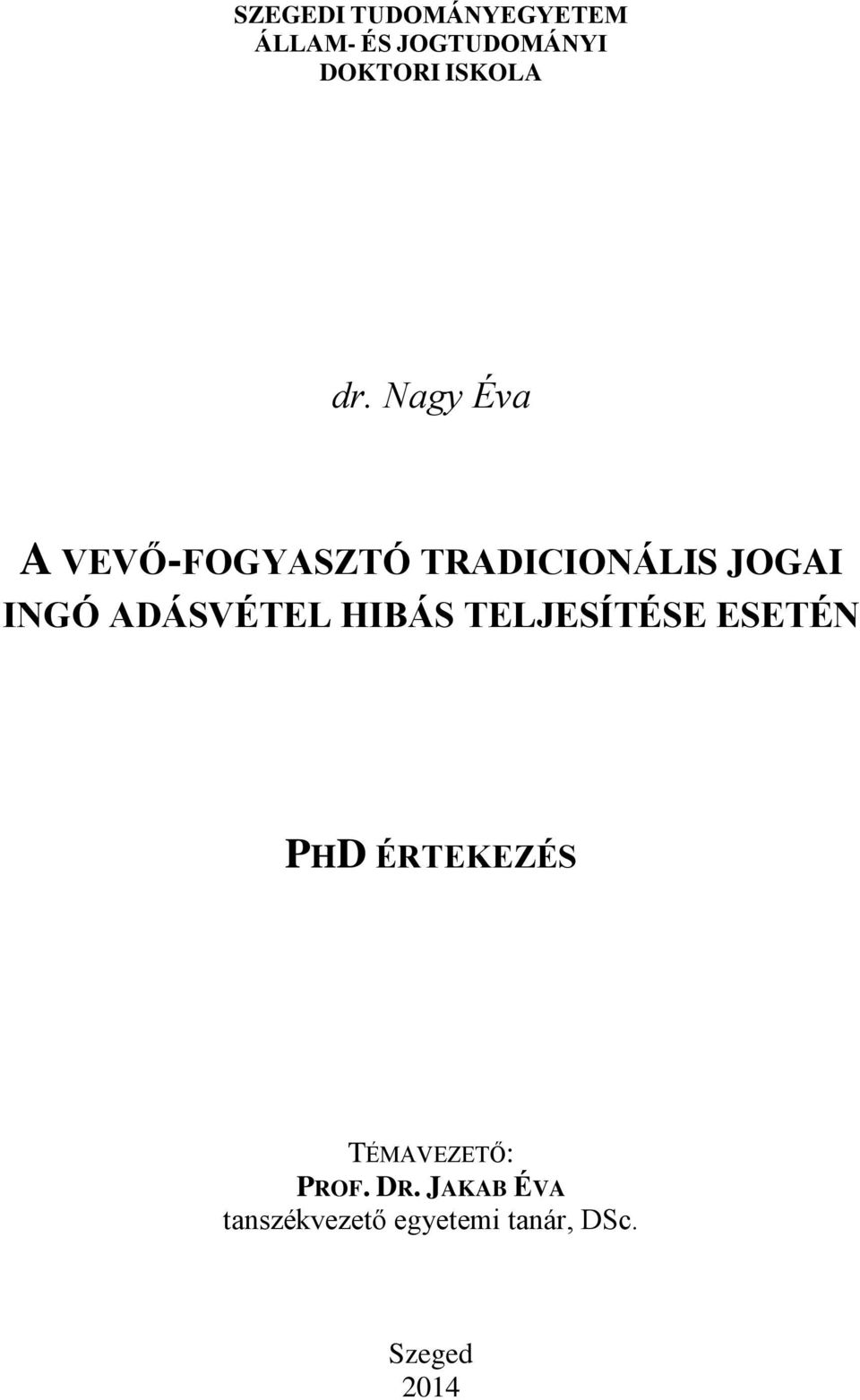 SZEGEDI TUDOMÁNYEGYETEM
ÁLLAM- ÉS JOGTUDOMÁNYI
DOKTORI ISKOLA

dr. Nagy Éva

A VEVŐ-FOGYASZTÓ TRADICIONÁLIS JOGAI INGÓ ADÁSVÉTEL HIBÁS TELJESÍTÉSE ESETÉN

PHD ÉRTEKEZÉS

TÉMAVEZETŐ:
PROF. DR. JAKAB ÉVA
tanszékvezető egyetemi tanár, DSc.

Szeged
2014